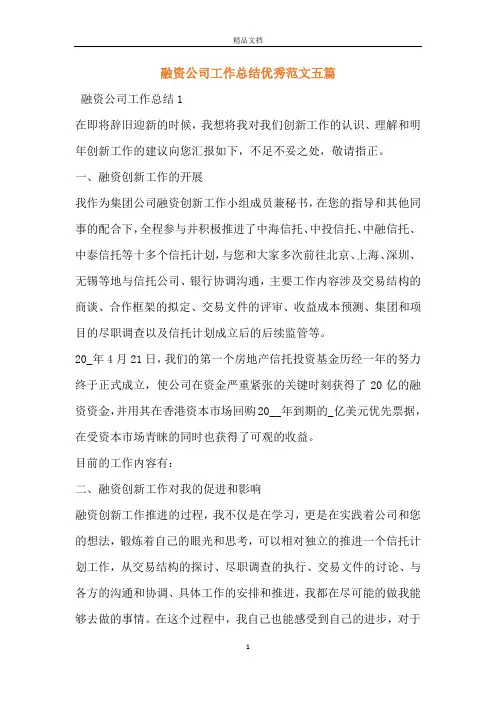 精品文档

融资公司工作总结优秀范文五篇

融资公司工作总结1

在即将辞旧迎新的时候，我想将我对我们创新工作的认识、理解和明年创新工作的建议向您汇报如下，不足不妥之处，敬请指正。

一、融资创新工作的开展

我作为集团公司融资创新工作小组成员兼秘书，在您的指导和其他同事的配合下，全程参与并积极推进了中海信托、中投信托、中融信托、中泰信托等十多个信托计划，与您和大家多次前往北京、上海、深圳、无锡等地与信托公司、银行协调沟通，主要工作内容涉及交易结构的商谈、合作框架的拟定、交易文件的评审、收益成本预测、集团和项目的尽职调查以及信托计划成立后的后续监管等。

20_年4月21日，我们的第一个房地产信托投资基金历经一年的努力终于正式成立，使公司在资金严重紧张的关键时刻获得了20亿的融资资金，并用其在香港资本市场回购20__年到期的_亿美元优先票据，在受资本市场青睐的同时也获得了可观的收益。

目前的工作内容有：

二、融资创新工作对我的促进和影响

融资创新工作推进的过程，我不仅是在学习，更是在实践着公司和您的想法，锻炼着自己的眼光和思考，可以相对独立的推进一个信托计划工作，从交易结构的探讨、尽职调查的执行、交易文件的讨论、与各方的沟通和协调、具体工作的安排和推进，我都在尽可能的做我能够去做的事情。在这个过程中，我自己也能感受到自己的进步，对于

1